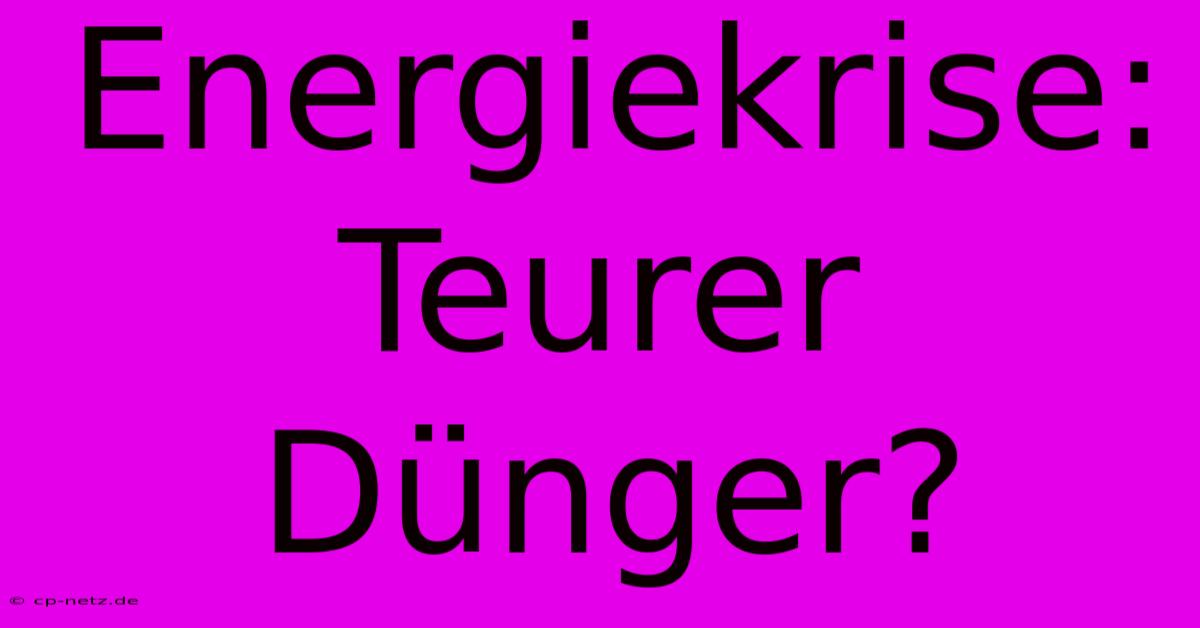 Energiekrise: Teurer Dünger?

© cp-netz.de